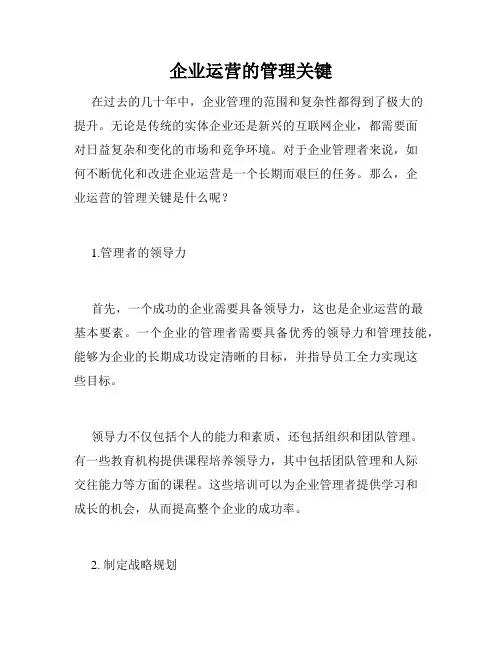 企业运营的管理关键

在过去的几十年中，企业管理的范围和复杂性都得到了极大的提升。无论是传统的实体企业还是新兴的互联网企业，都需要面对日益复杂和变化的市场和竞争环境。对于企业管理者来说，如何不断优化和改进企业运营是一个长期而艰巨的任务。那么，企业运营的管理关键是什么呢？

1.管理者的领导力

首先，一个成功的企业需要具备领导力，这也是企业运营的最基本要素。一个企业的管理者需要具备优秀的领导力和管理技能，能够为企业的长期成功设定清晰的目标，并指导员工全力实现这些目标。

领导力不仅包括个人的能力和素质，还包括组织和团队管理。有一些教育机构提供课程培养领导力，其中包括团队管理和人际交往能力等方面的课程。这些培训可以为企业管理者提供学习和成长的机会，从而提高整个企业的成功率。

2. 制定战略规划